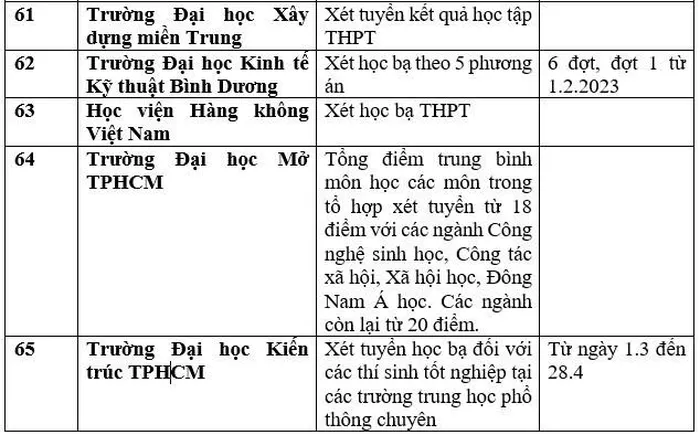 | 61 | Trường Đại học Xây dựng miền Trung | Xét tuyển kết quả học tập THPT | |
|---|---|---|---|
| 62 | Trường Đại học Kinh tế Kỹ thuật Bình Dương | Xét học bạ theo 5 phương án | 6 đợt, đợt 1 từ 1.2.2023 |
| 63 | Học viện Hàng không Việt Nam | Xét học bạ THPT | |
| 64 | Trường Đại học Mở TPHCM | Tổng điểm trung bình môn học các môn trong tổ hợp xét tuyển từ 18 điểm với các ngành Công nghệ sinh học, Công tác xã hội, Xã hội học, Đông Nam Á học. Các ngành còn lại từ 20 điểm. | |
| 65 | Trường Đại học Kiến trúc TPHCM | Xét tuyển học bạ đối với các thí sinh tốt nghiệp tại các trường trung học phổ thông chuyên | Từ ngày 1.3 đến 28.4 |